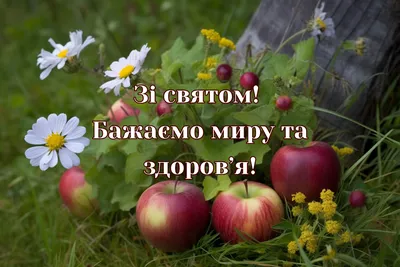 Зі святом!
Бажаємо миру та здоров'я!